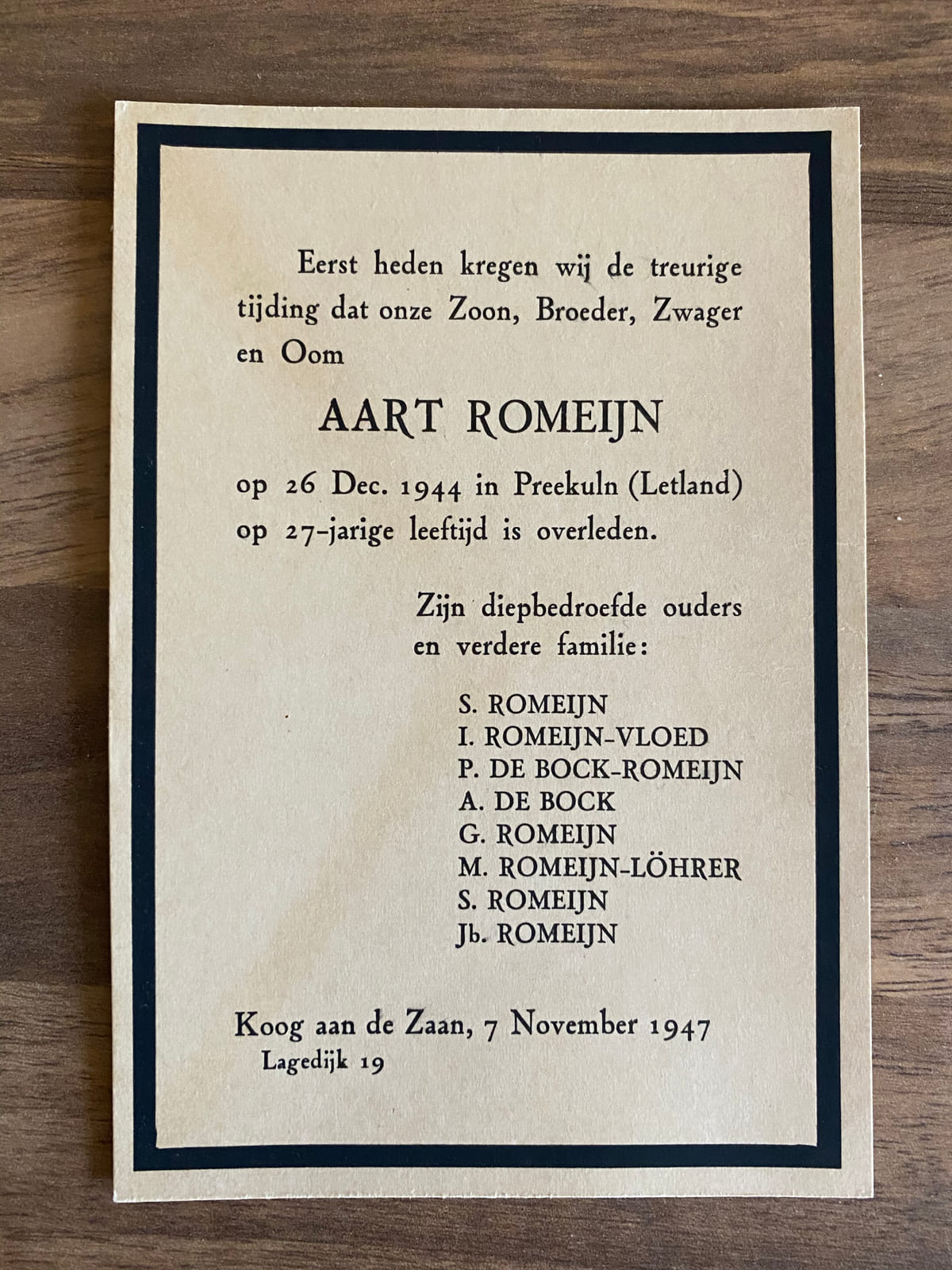 Eerst heden kregen wij de treurige tijding dat onze Zoon, Broeder, Zwager en Oom

AART ROMEIJN

op 26 Dec. 1944 in Preekuln (Letland) op 27-jarige leeftijd is overleden.

Zijn diepbedroefde ouders en verdere familie:

S. ROMEIJN
I. ROMEIJN-VLOED
P. DE BOCK-ROMEIJN
A. DE BOCK
G. ROMEIJN
M. ROMEIJN-LÖHRER
S. ROMEIJN
Jb. ROMEIJN

Koog aan de Zaan, 7 November 1947
Lagedijk 19